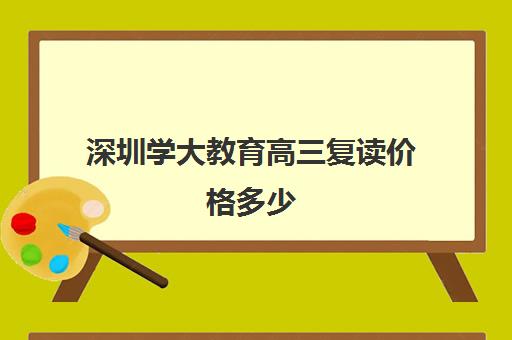 深圳学大教育高三复读价格多少